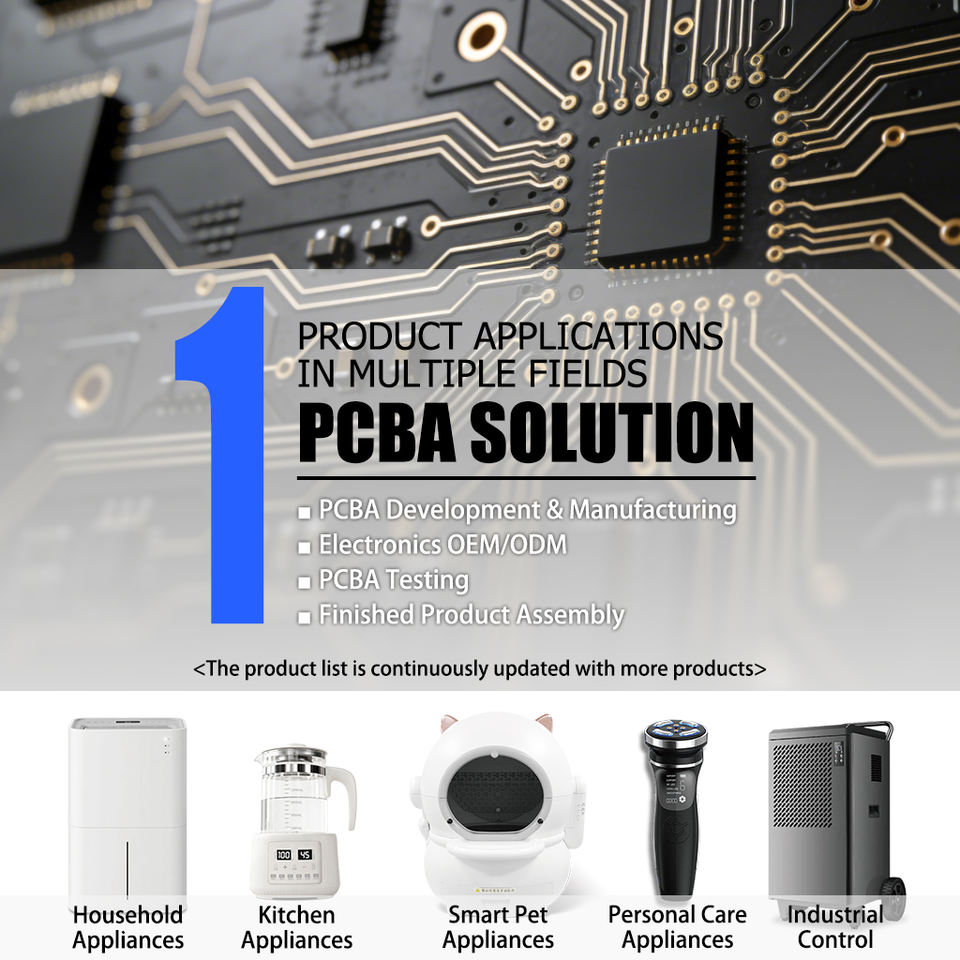 1

PRODUCT APPLICATIONS IN MULTIPLE FIELDS

PCBA SOLUTION

■ PCBA Development & Manufacturing
■ Electronics OEM/ODM
■ PCBA Testing
■ Finished Product Assembly

<The product list is continuously updated with more products>

100 45

Household Appliances

Kitchen Appliances

Smart Pet Appliances

Personal Care Appliances

Industrial Control